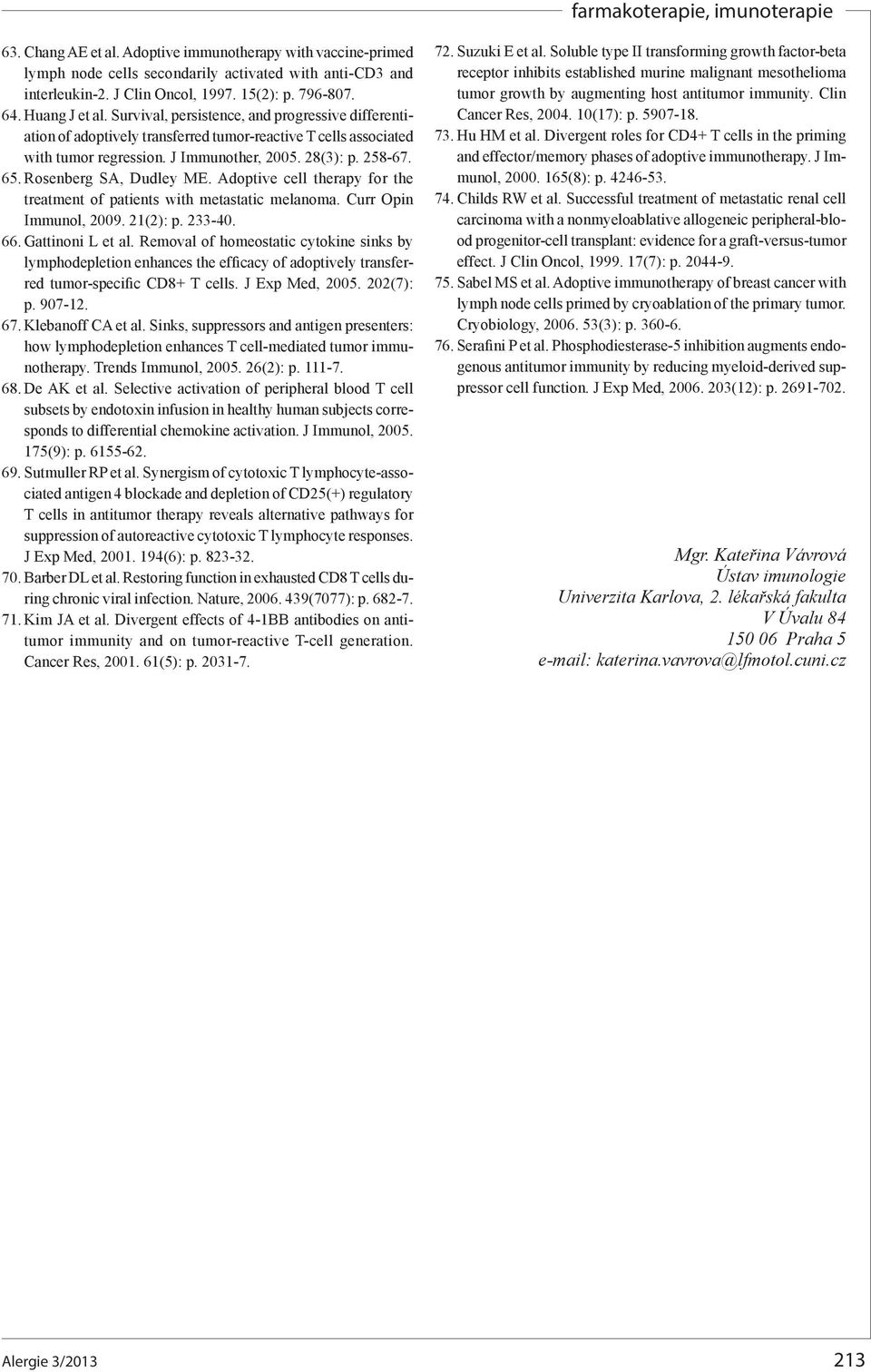 farmakoterapie, imunoterapie

63. Chang AE et al. Adoptive immunotherapy with vaccine-primed lymph node cells secondarily activated with anti-CD3 and interleukin-2. J Clin Oncol, 1997. 15(2): p. 796-807.

64. Huang J et al. Survival, persistence, and progressive differentiation of adoptively transferred tumor-reactive T cells associated with tumor regression. J Immunother, 2005. 28(3): p. 258-67.

65. Rosenberg SA, Dudley ME. Adoptive cell therapy for the treatment of patients with metastatic melanoma. Curr Opin Immunol, 2009. 21(2): p. 233-40.

66. Gattinoni L et al. Removal of homeostatic cytokine sinks by lymphodepletion enhances the efficacy of adoptively transferred tumor-specific CD8+ T cells. J Exp Med, 2005. 202(7): p. 907-12.

67. Klebanoff CA et al. Sinks, suppressors and antigen presenters: how lymphodepletion enhances T cell-mediated tumor immunotherapy. Trends Immunol, 2005. 26(2): p. 111-7.

68. De AK et al. Selective activation of peripheral blood T cell subsets by endotoxin infusion in healthy human subjects corresponds to differential chemokine activation. J Immunol, 2005. 175(9): p. 6155-62.

69. Sutmuller RP et al. Synergism of cytotoxic T lymphocyte-associated antigen 4 blockade and depletion of CD25(+) regulatory T cells in antitumor therapy reveals alternative pathways for suppression of autoreactive cytotoxic T lymphocyte responses. J Exp Med, 2001. 194(6): p. 823-32.

70. Barber DL et al. Restoring function in exhausted CD8 T cells during chronic viral infection. Nature, 2006. 439(7077): p. 682-7.

71. Kim JA et al. Divergent effects of 4-1BB antibodies on antitumor immunity and on tumor-reactive T-cell generation. Cancer Res, 2001. 61(5): p. 2031-7.

72. Suzuki E et al. Soluble type II transforming growth factor-beta receptor inhibits established murine malignant mesothelioma tumor growth by augmenting host antitumor immunity. Clin Cancer Res, 2004. 10(17): p. 5907-18.

73. Hu HM et al. Divergent roles for CD4+ T cells in the priming and effector/memory phases of adoptive immunotherapy. J Immunol, 2000. 165(8): p. 4246-53.

74. Childs RW et al. Successful treatment of metastatic renal cell carcinoma with a nonmyeloablative allogeneic peripheral-blood progenitor-cell transplant: evidence for a graft-versus-tumor effect. J Clin Oncol, 1999. 17(7): p. 2044-9.

75. Sabel MS et al. Adoptive immunotherapy of breast cancer with lymph node cells primed by cryoablation of the primary tumor. Cryobiology, 2006. 53(3): p. 360-6.

76. Serafini P et al. Phosphodiesterase-5 inhibition augments endogenous antitumor immunity by reducing myeloid-derived suppressor cell function. J Exp Med, 2006. 203(12): p. 2691-702.

Mgr. Kateřina Vávrová
Ústav imunologie
Univerzita Karlova, 2. lékařská fakulta
V Úvalu 84
150 06 Praha 5
e-mail: katerina.vavrova@lfmotol.cuni.cz

Alergie 3/2013

213